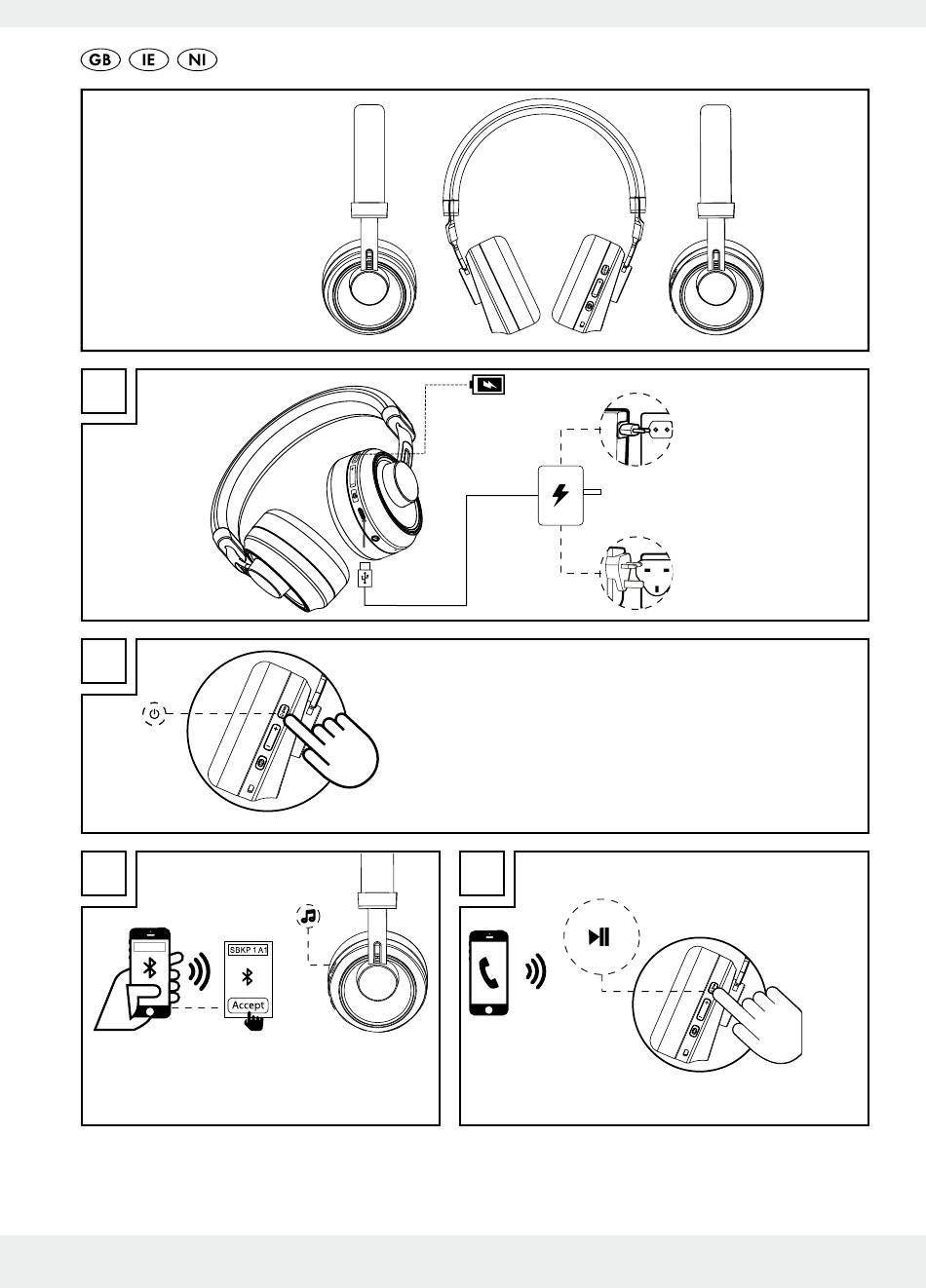 GB IE NI

SBKP 1 A1

Accept